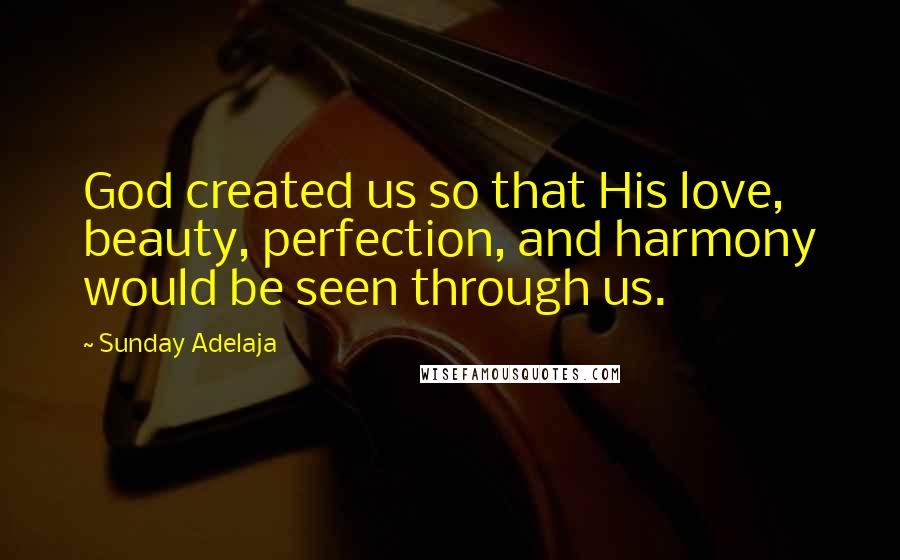 God created us so that His love, beauty, perfection, and harmony would be seen through us.

~ Sunday Adelaja

WISEFAMOUSQUOTES.COM